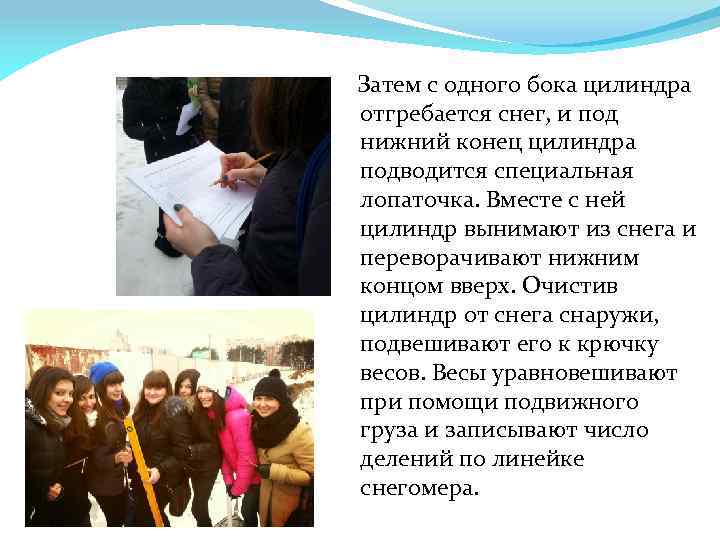 Затем с одного бока цилиндра отгребается снег, и под нижний конец цилиндра подводится специальная лопаточка. Вместе с ней цилиндр вынимают из снега и переворачивают нижним концом вверх. Очистив цилиндр от снега снаружи, подвешивают его к крючку весов. Весы уравновешивают при помощи подвижного груза и записывают число делений по линейке снегомера.